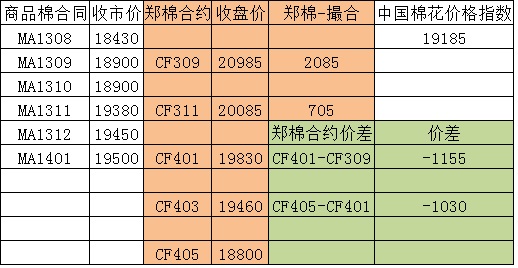 | 商品棉合同 | 收市价 | 郑棉合约 | 收盘价 | 郑棉-撮合 | 中国棉花价格指数 |
|---|---|---|---|---|---|
| MA1308 | 18430 | | | | 19185 |
| MA1309 | 18900 | CF309 | 20985 | 2085 | |
| MA1310 | 18900 | | | | |
| MA1311 | 19380 | CF311 | 20085 | 705 | |
| MA1312 | 19450 | | | 郑棉合约价差 | 价差 |
| MA1401 | 19500 | CF401 | 19830 | CF401-CF309 | -1155 |
| | | | | | |
| | | CF403 | 19460 | CF405-CF401 | -1030 |
| | | | | | |
| | | CF405 | 18800 | | |